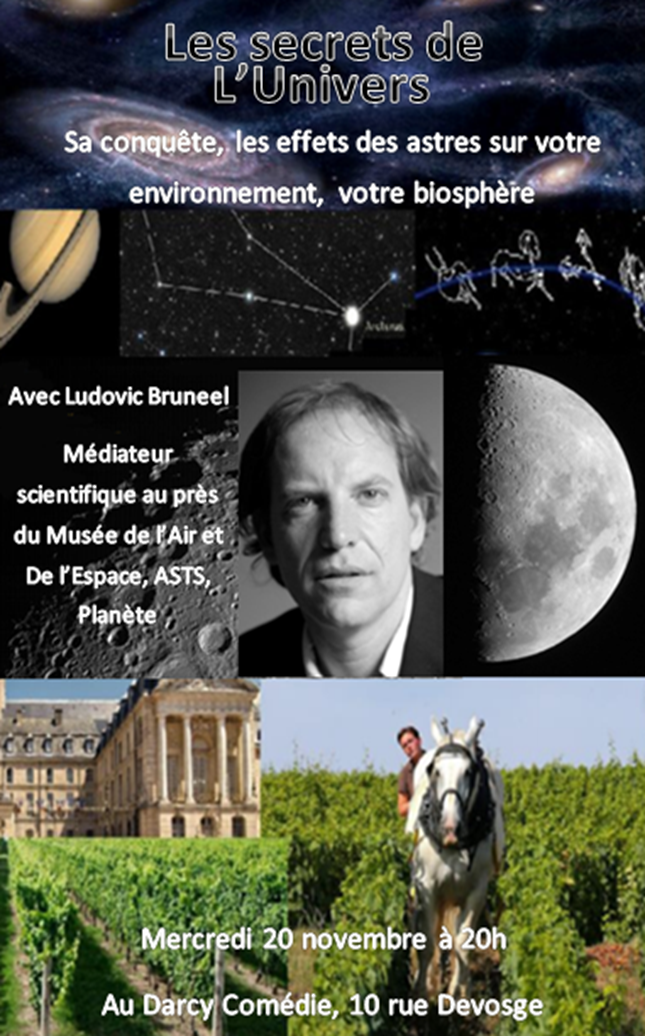 Les secrets de L'Univers

Sa conquête, les effets des astres sur votre environnement, votre biosphère

Avec Ludovic Bruneel

Médiateur scientifique au près du Musée de l'Air et De l'Espace, ASTS, Planète

Mercredi 20 novembre à 20h

Au Darcy Comédie, 10 rue Devosge